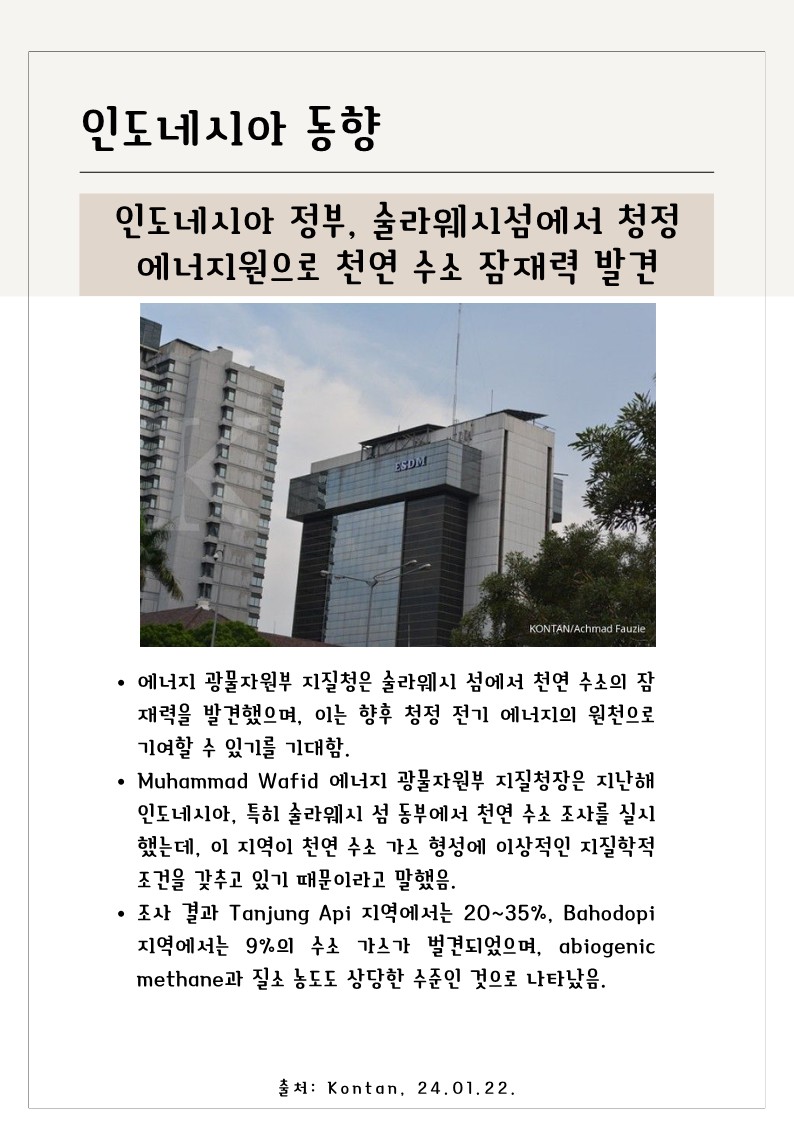 인도네시아 동향

인도네시아 정부, 술라웨시섬에서 청정 에너지원으로 천연 수소 잠재력 발견

ESDM

KONTAN/Achmad Fauzie

• 에너지 광물자원부 지질청은 술라웨시 섬에서 천연 수소의 잠재력을 발견했으며, 이는 향후 청정 전기 에너지의 원천으로 기여할 수 있기를 기대함.

• Muhammad Wafid 에너지 광물자원부 지질청장은 지난해 인도네시아, 특히 술라웨시 섬 동부에서 천연 수소 조사를 실시했는데, 이 지역이 천연 수소 가스 형성에 이상적인 지질학적 조건을 갖추고 있기 때문이라고 말했음.

• 조사 결과 Tanjung Api 지역에서는 20~35%, Bahodopi 지역에서는 9%의 수소 가스가 벌견되었으며, abiogenic methane과 질소 농도도 상당한 수준인 것으로 나타났음.

출처: Kontan, 24.01.22.